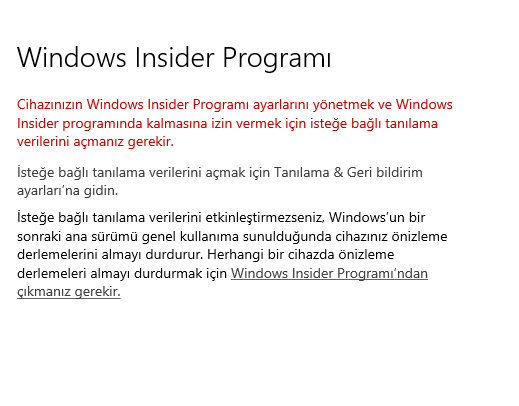 Windows Insider Programı

Cihazınızın Windows Insider Programı ayarlarını yönetmek ve Windows Insider programında kalmasına izin vermek için isteğe bağlı tanılama verilerini açmanız gerekir.

İsteğe bağlı tanılama verilerini açmak için Tanılama & Geri bildirim ayarları'na gidin.

İsteğe bağlı tanılama verilerini etkinleştirmezseniz, Windows'un bir sonraki ana sürümü genel kullanıma sunulduğunda cihazınız önizleme derlemelerini almayı durdurur. Herhangi bir cihazda önizleme derlemeleri almayı durdurmak için Windows Insider Programı'ndan çıkmanız gerekir.